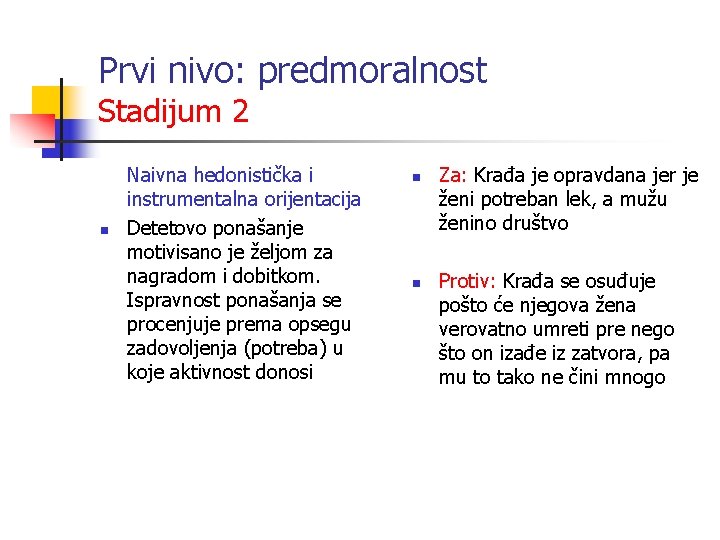 Prvi nivo: predmoralnost
Stadijum 2

Naivna hedonistička i instrumentalna orijentacija

Detetovo ponašanje motivisano je željom za nagradom i dobitkom. Ispravnost ponašanja se procenjuje prema opsegu zadovoljenja (potreba) u koje aktivnost donosi

Za: Krađa je opravdana jer je ženi potreban lek, a mužu ženino društvo

Protiv: Krađa se osuđuje pošto će njegova žena verovatno umreti pre nego što on izađe iz zatvora, pa mu to tako ne čini mnogo